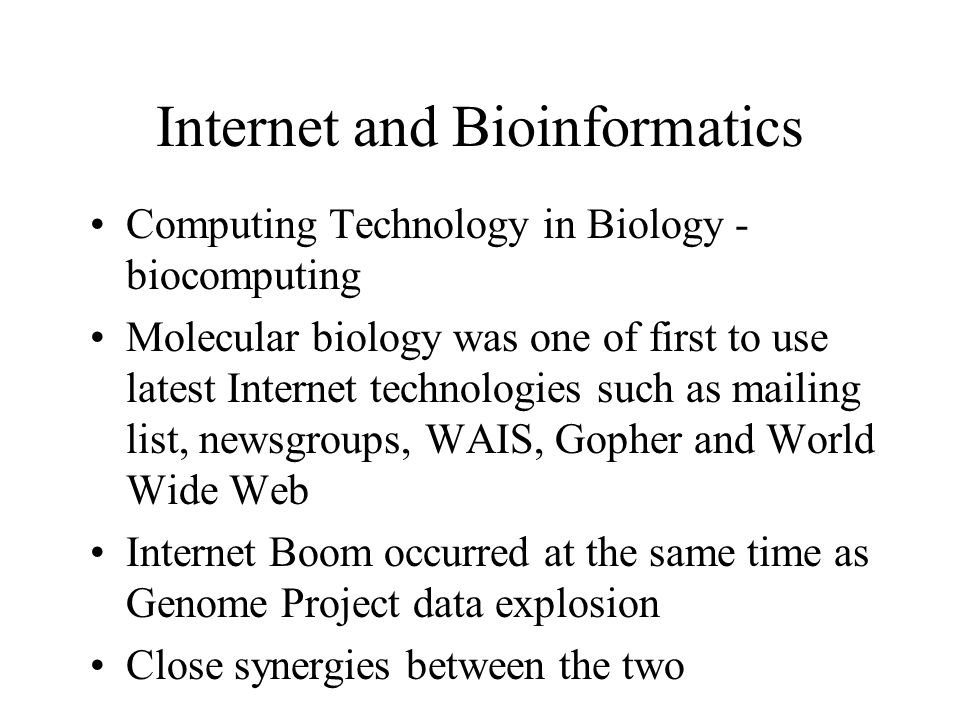 Internet and Bioinformatics

• Computing Technology in Biology - biocomputing

• Molecular biology was one of first to use latest Internet technologies such as mailing list, newsgroups, WAIS, Gopher and World Wide Web

• Internet Boom occurred at the same time as Genome Project data explosion

• Close synergies between the two